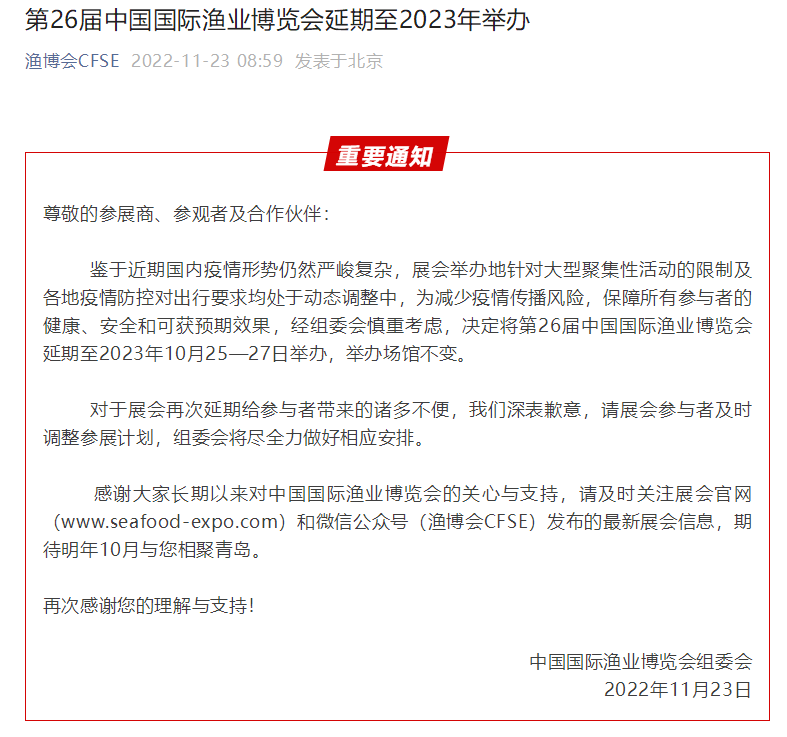 第26届中国国际渔业博览会延期至2023年举办

渔博会CFSE 2022-11-23 08:59 发表于北京

重要通知

尊敬的参展商、参观者及合作伙伴：

鉴于近期国内疫情形势仍然严峻复杂，展会举办地针对大型聚集性活动的限制及各地疫情防控对出行要求均处于动态调整中，为减少疫情传播风险，保障所有参与者的健康、安全和可获预期效果，经组委会慎重考虑，决定将第26届中国国际渔业博览会延期至2023年10月25—27日举办，举办场馆不变。

对于展会再次延期给参与者带来的诸多不便，我们深表歉意，请展会参与者及时调整参展计划，组委会将尽全力做好相应安排。

感谢大家长期以来对中国国际渔业博览会的关心与支持，请及时关注展会官网（www.seafood-expo.com）和微信公众号（渔博会CFSE）发布的最新展会信息，期待明年10月与您相聚青岛。

再次感谢您的理解与支持！

中国国际渔业博览会组委会
2022年11月23日